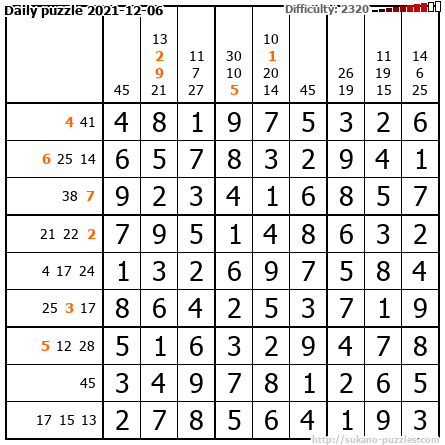 Daily puzzle 2021-12-06

Difficulty: 2320

|  | 45 | 13 2 9 21 | 11 7 27 | 30 10 5 | 10 1 20 14 | 45 | 26 19 | 11 19 15 | 14 6 25 |
|---|---|---|---|---|---|---|---|---|---|
| 4 41 | 4 | 8 | 1 | 9 | 7 | 5 | 3 | 2 | 6 |
| 6 25 14 | 6 | 5 | 7 | 8 | 3 | 2 | 9 | 4 | 1 |
| 38 7 | 9 | 2 | 3 | 4 | 1 | 6 | 8 | 5 | 7 |
| 21 22 2 | 7 | 9 | 5 | 1 | 4 | 8 | 6 | 3 | 2 |
| 4 17 24 | 1 | 3 | 2 | 6 | 9 | 7 | 5 | 8 | 4 |
| 25 3 17 | 8 | 6 | 4 | 2 | 5 | 3 | 7 | 1 | 9 |
| 5 12 28 | 5 | 1 | 6 | 3 | 2 | 9 | 4 | 7 | 8 |
| 45 | 3 | 4 | 9 | 7 | 8 | 1 | 2 | 6 | 5 |
| 17 15 13 | 2 | 7 | 8 | 5 | 6 | 4 | 1 | 9 | 3 |

http://sukano-puzzles.com